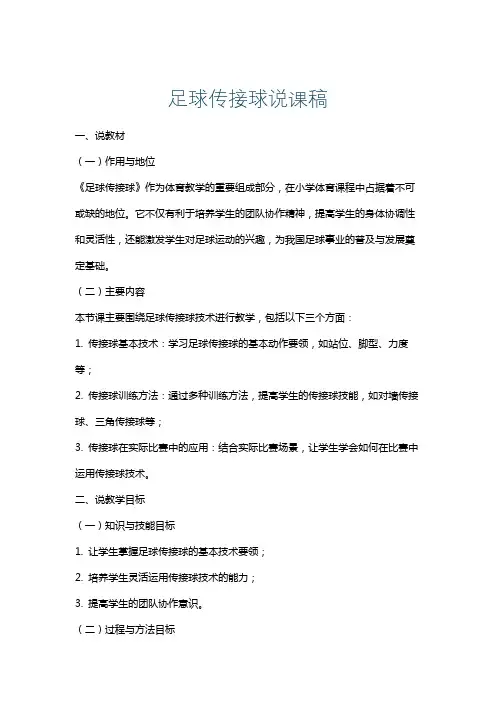 足球传接球说课稿

一、说教材

（一）作用与地位

《足球传接球》作为体育教学的重要组成部分，在小学体育课程中占据着不可或缺的地位。它不仅有利于培养学生的团队协作精神，提高学生的身体协调性和灵活性，还能激发学生对足球运动的兴趣，为我国足球事业的普及与发展奠定基础。

（二）主要内容

本节课主要围绕足球传接球技术进行教学，包括以下三个方面：

1. 传接球基本技术：学习足球传接球的基本动作要领，如站位、脚型、力度等；

2. 传接球训练方法：通过多种训练方法，提高学生的传接球技能，如对墙传接球、三角传接球等；

3. 传接球在实际比赛中的应用：结合实际比赛场景，让学生学会如何在比赛中运用传接球技术。

二、说教学目标

（一）知识与技能目标

1. 让学生掌握足球传接球的基本技术要领；

2. 培养学生灵活运用传接球技术的能力；

3. 提高学生的团队协作意识。

（二）过程与方法目标